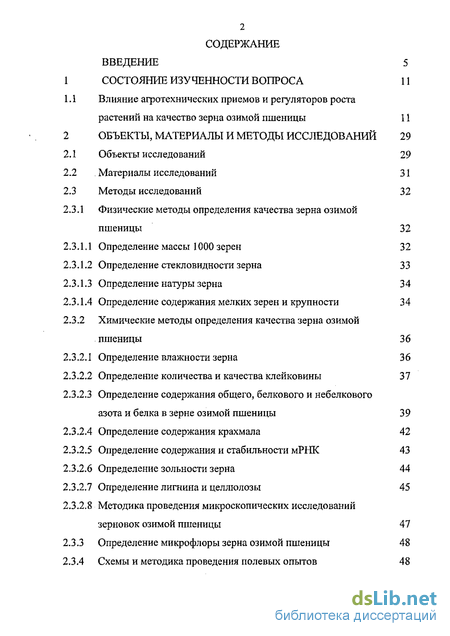 2

СОДЕРЖАНИЕ

| | | |
|---|---|---|
| | ВВЕДЕНИЕ | 5 |
| 1 | СОСТОЯНИЕ ИЗУЧЕННОСТИ ВОПРОСА | 11 |
| 1.1 | Влияние агротехнических приемов и регуляторов роста растений на качество зерна озимой пшеницы | 11 |
| 2 | ОБЪЕКТЫ, МАТЕРИАЛЫ И МЕТОДЫ ИССЛЕДОВАНИЙ | 29 |
| 2.1 | Объекты исследований | 29 |
| 2.2 | Материалы исследований | 31 |
| 2.3 | Методы исследований | 32 |
| 2.3.1 | Физические методы определения качества зерна озимой пшеницы | 32 |
| 2.3.1.1 | Определение массы 1000 зерен | 32 |
| 2.3.1.2 | Определение стекловидности зерна | 33 |
| 2.3.1.3 | Определение натуры зерна | 34 |
| 2.3.1.4 | Определение содержания мелких зерен и крупности | 34 |
| 2.3.2 | Химические методы определения качества зерна озимой пшеницы | 36 |
| 2.3.2.1 | Определение влажности зерна | 36 |
| 2.3.2.2 | Определение количества и качества клейковины | 37 |
| 2.3.2.3 | Определение содержания общего, белкового и небелкового азота и белка в зерне озимой пшеницы | 39 |
| 2.3.2.4 | Определение содержания крахмала | 42 |
| 2.3.2.5 | Определение содержания и стабильности мРНК | 43 |
| 2.3.2.6 | Определение зольности зерна | 44 |
| 2.3.2.7 | Определение лигнина и целлюлозы | 45 |
| 2.3.2.8 | Методика проведения микроскопических исследований зерновок озимой пшеницы | 47 |
| 2.3.3 | Определение микрофлоры зерна озимой пшеницы | 48 |
| 2.3.4 | Схемы и методика проведения полевых опытов | 48 |

dsLib.net
библиотека диссертаций